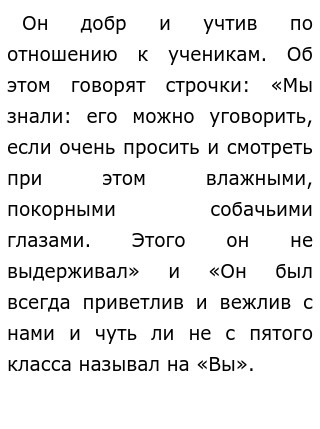 Он добр и учтив по отношению к ученикам. Об этом говорят строчки: «Мы знали: его можно уговорить, если очень просить и смотреть при этом влажными, покорными собачьими глазами. Этого он не выдерживал» и «Он был всегда приветлив и вежлив с нами и чуть ли не с пятого класса называл на «Вы».